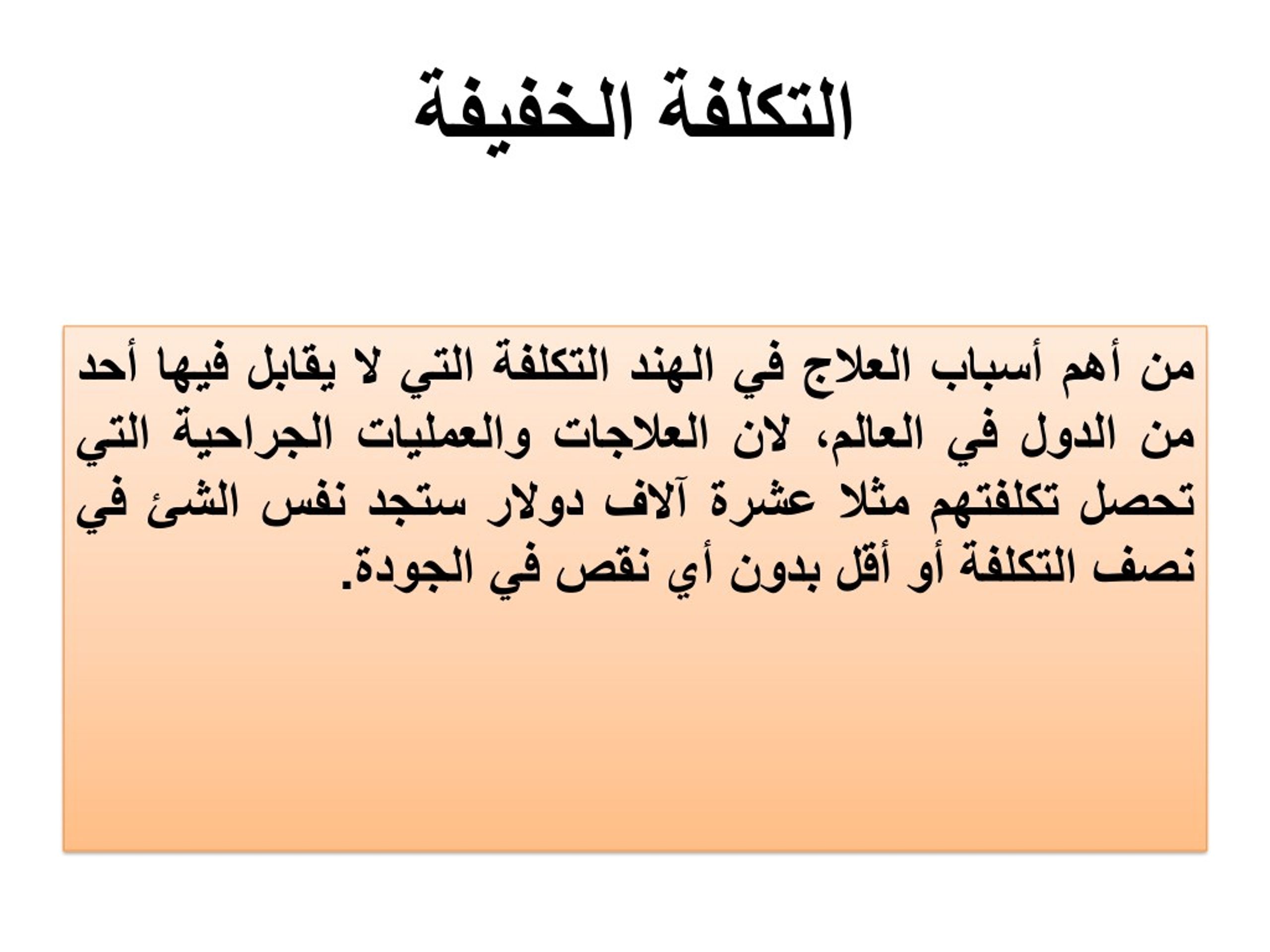 التكلفة الخفيفة

من أهم أسباب العلاج في الهند التكلفة التي لا يقابل فيها أحد من الدول في العالم، لان العلاجات والعمليات الجراحية التي تحصل تكلفتهم مثلا عشرة آلاف دولار ستجد نفس الشئ في نصف التكلفة أو أقل بدون أي نقص في الجودة.